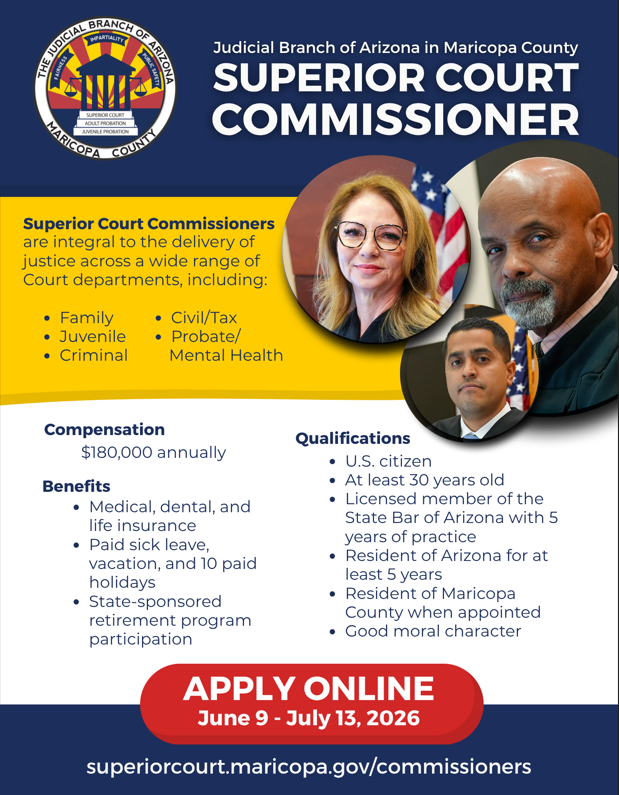 THE JUDICIAL BRANCH OF ARIZONA
FAIRNESS IMPARTIALITY PUBLIC SAFETY
SUPERIOR COURT
ADULT PROBATION
JUVENILE PROBATION
MARICOPA COUNTY

Judicial Branch of Arizona in Maricopa County
SUPERIOR COURT COMMISSIONER

Superior Court Commissioners are integral to the delivery of justice across a wide range of Court departments, including:

- Family
- Juvenile
- Criminal
- Civil/Tax
- Probate/ Mental Health

Compensation
$180,000 annually

Benefits
- Medical, dental, and life insurance
- Paid sick leave, vacation, and 10 paid holidays
- State-sponsored retirement program participation

Qualifications
- U.S. citizen
- At least 30 years old
- Licensed member of the State Bar of Arizona with 5 years of practice
- Resident of Arizona for at least 5 years
- Resident of Maricopa County when appointed
- Good moral character

APPLY ONLINE
June 9 - July 13, 2026

superiorcourt.maricopa.gov/commissioners